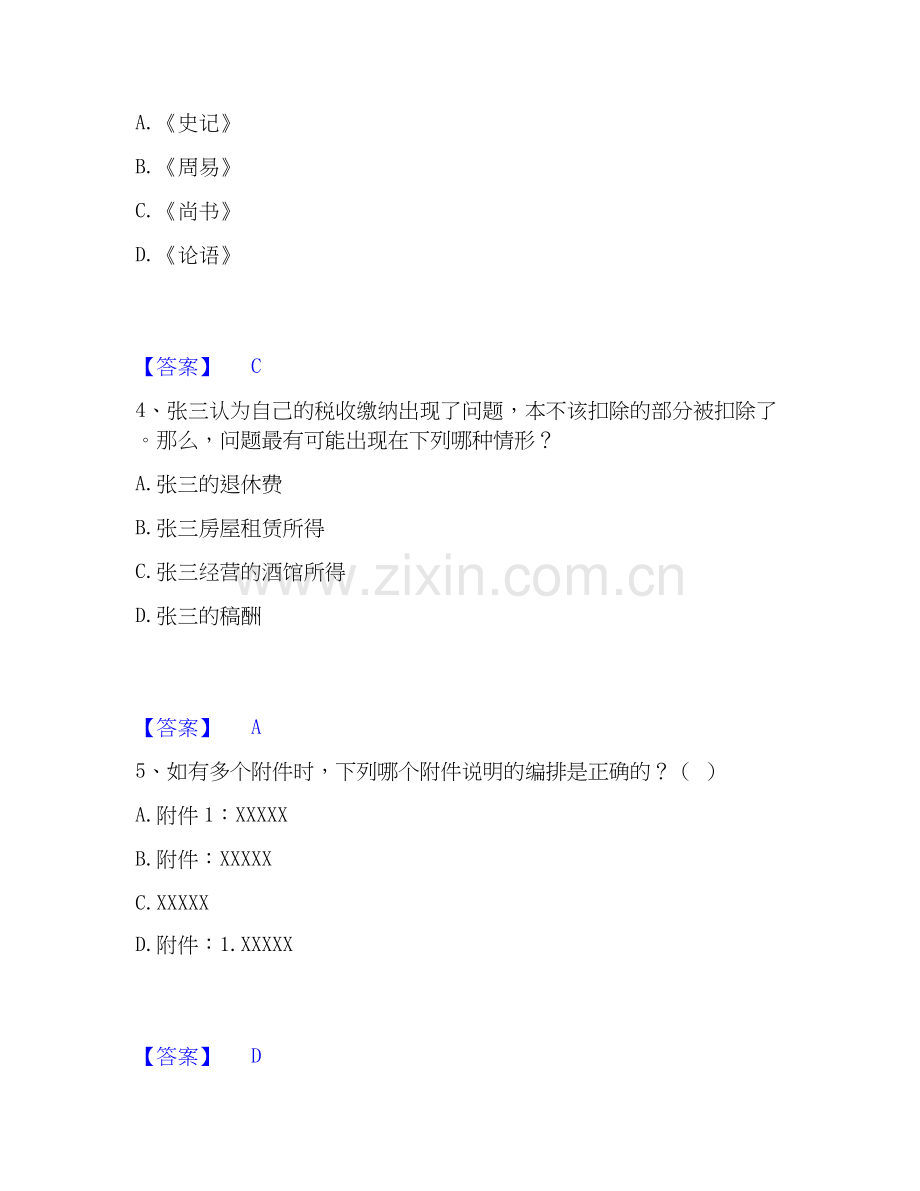 A.《史记》

B.《周易》

C.《尚书》

D.《论语》

【答案】 C

4、张三认为自己的税收缴纳出现了问题，本不该扣除的部分被扣除了。那么，问题最有可能出现在下列哪种情形？

A.张三的退休费

B.张三房屋租赁所得

C.张三经营的酒馆所得

D.张三的稿酬

【答案】 A

5、如有多个附件时，下列哪个附件说明的编排是正确的？（ ）

A.附件1：XXXXX

B.附件：XXXXX

C.XXXXX

D.附件：1.XXXXX

【答案】 D

www.zixin.com.cn